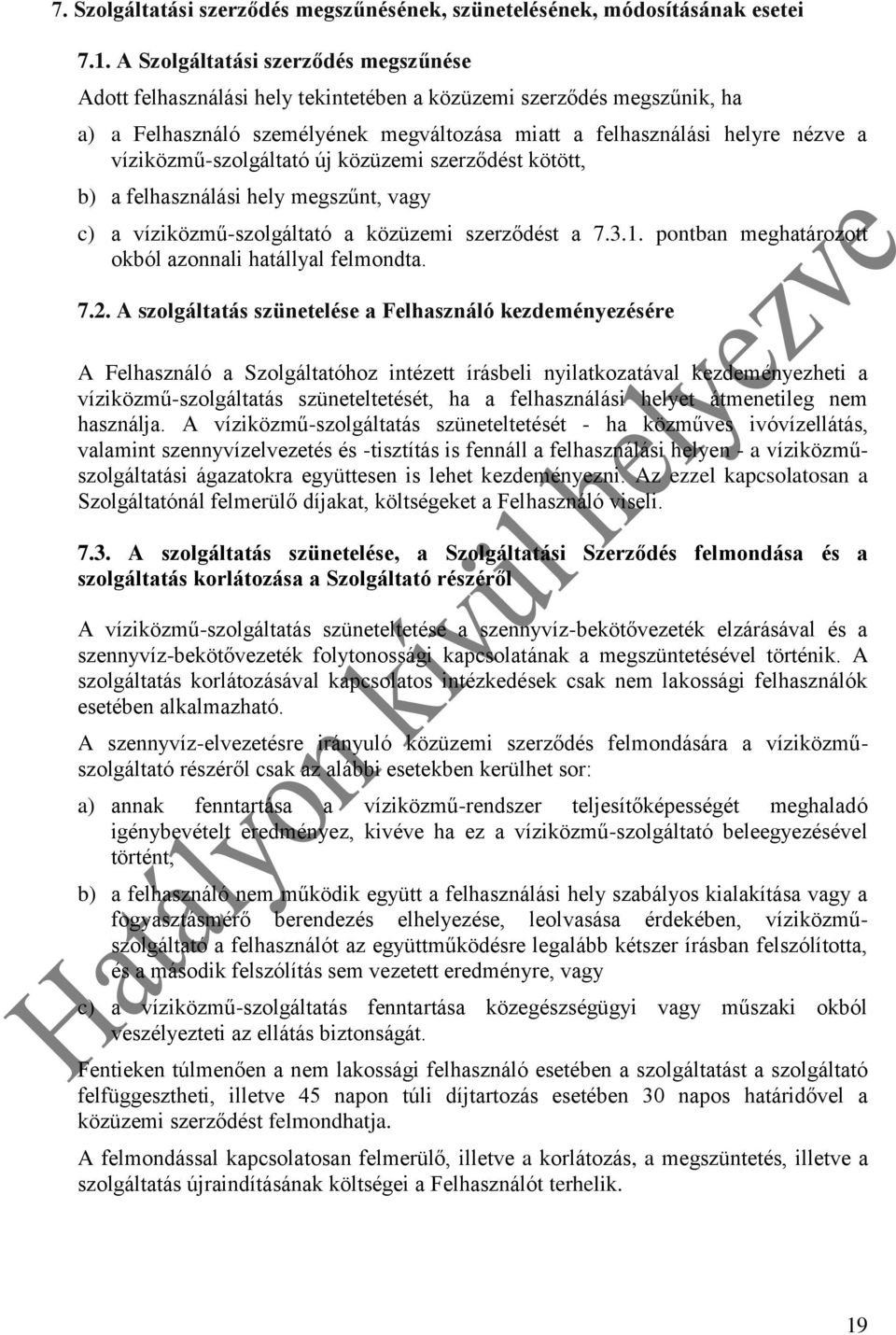 7. Szolgáltatási szerződés megszűnésének, szünetelésének, módosításának esetei

7.1. A Szolgáltatási szerződés megszűnése

Adott felhasználási hely tekintetében a közüzemi szerződés megszűnik, ha

a) a Felhasználó személyének megváltozása miatt a felhasználási helyre nézve a víziközmű-szolgáltató új közüzemi szerződést kötött,

b) a felhasználási hely megszűnt, vagy

c) a víziközmű-szolgáltató a közüzemi szerződést a 7.3.1. pontban meghatározott okból azonnali hatállyal felmondta.

7.2. A szolgáltatás szünetelése a Felhasználó kezdeményezésére

A Felhasználó a Szolgáltatóhoz intézett írásbeli nyilatkozatával kezdeményezheti a víziközmű-szolgáltatás szüneteltetését, ha a felhasználási helyet átmenetileg nem használja. A víziközmű-szolgáltatás szüneteltetését - ha közműves ivóvízellátás, valamint szennyvízelvezetés és -tisztítás is fennáll a felhasználási helyen - a víziközmű-szolgáltatási ágazatokra együttesen is lehet kezdeményezni. Az ezzel kapcsolatosan a Szolgáltatónál felmerülő díjakat, költségeket a Felhasználó viseli.

7.3. A szolgáltatás szünetelése, a Szolgáltatási Szerződés felmondása és a szolgáltatás korlátozása a Szolgáltató részéről

A víziközmű-szolgáltatás szüneteltetése a szennyvíz-bekötővezeték elzárásával és a szennyvíz-bekötővezeték folytonossági kapcsolatának a megszüntetésével történik. A szolgáltatás korlátozásával kapcsolatos intézkedések csak nem lakossági felhasználók esetében alkalmazható.

A szennyvíz-elvezetésre irányuló közüzemi szerződés felmondására a víziközmű-szolgáltató részéről csak az alábbi esetekben kerülhet sor:

a) annak fenntartása a víziközmű-rendszer teljesítőképességét meghaladó igénybevételt eredményez, kivéve ha ez a víziközmű-szolgáltató beleegyezésével történt,

b) a felhasználó nem működik együtt a felhasználási hely szabályos kialakítása vagy a fogyasztásmérő berendezés elhelyezése, leolvasása érdekében, víziközmű-szolgáltató a felhasználót az együttműködésre legalább kétszer írásban felszólította, és a második felszólítás sem vezetett eredményre, vagy

c) a víziközmű-szolgáltatás fenntartása közegészségügyi vagy műszaki okból veszélyezteti az ellátás biztonságát.

Fentieken túlmenően a nem lakossági felhasználó esetében a szolgáltatást a szolgáltató felfüggesztheti, illetve 45 napon túli díjtartozás esetében 30 napos határidővel a közüzemi szerződést felmondhatja.

A felmondással kapcsolatosan felmerülő, illetve a korlátozás, a megszüntetés, illetve a szolgáltatás újraindításának költségei a Felhasználót terhelik.

Hatályon Kívül helyezve

19